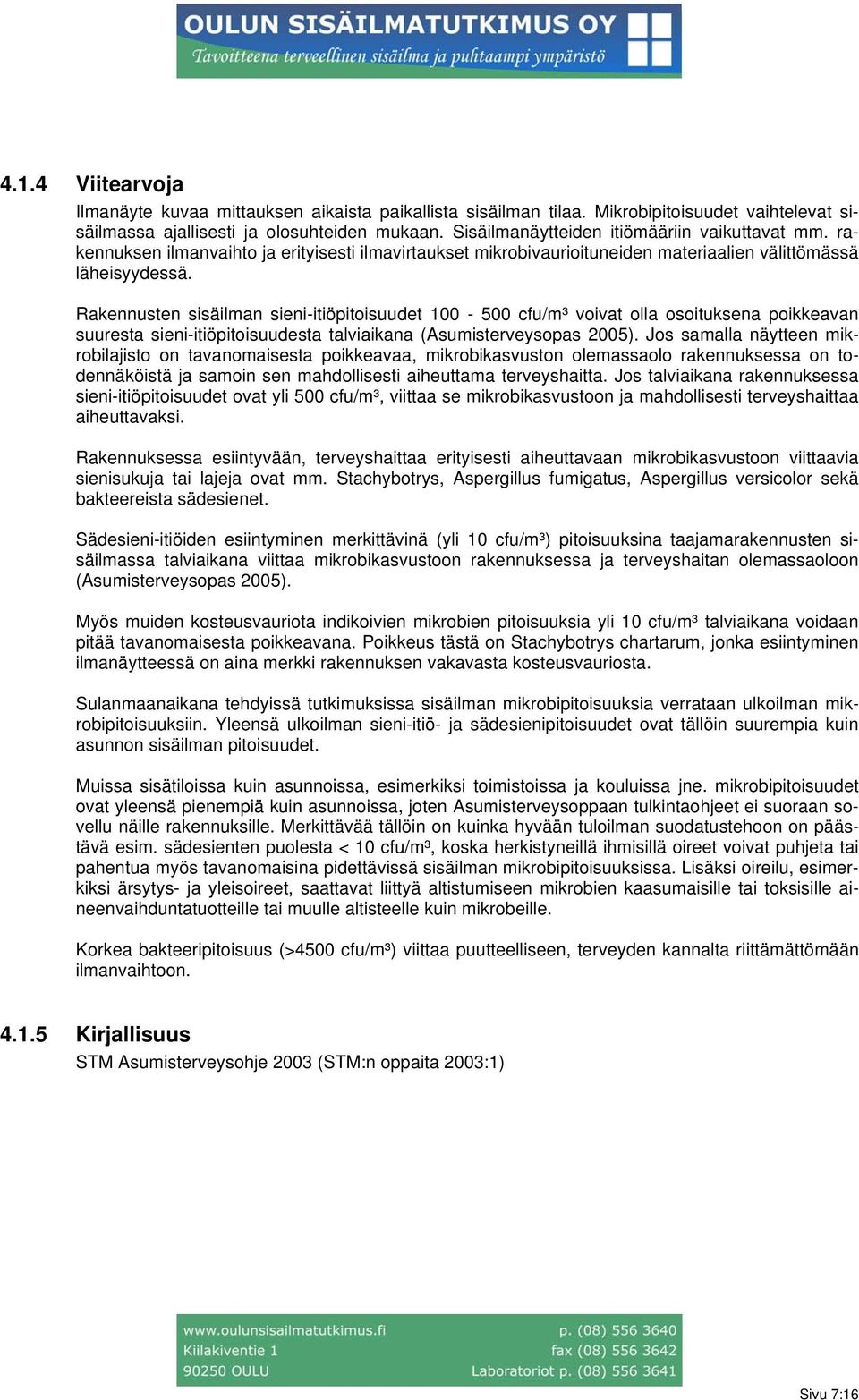 OULUN SISÄILMATUTKIMUS OY
Tavoitteena terveellinen sisäilma ja puhtaampi ympäristö

4.1.4 Viitearvoja

Ilmanäyte kuvaa mittauksen aikaista paikallista sisäilman tilaa. Mikrobipitoisuudet vaihtelevat sisäilmassa ajallisesti ja olosuhteiden mukaan. Sisäilmanäytteiden itiömääriin vaikuttavat mm. rakennuksen ilmanvaihto ja erityisesti ilmavirtaukset mikrobivaurioituneiden materiaalien välittömässä läheisyydessä.

Rakennusten sisäilman sieni-itiöpitoisuudet 100 - 500 cfu/m³ voivat olla osoituksena poikkeavan suuresta sieni-itiöpitoisuudesta talviaikana (Asumisterveysopas 2005). Jos samalla näytteen mikrobilajisto on tavanomaisesta poikkeavaa, mikrobikasvuston olemassaolo rakennuksessa on todennäköistä ja samoin sen mahdollisesti aiheuttama terveyshaitta. Jos talviaikana rakennuksessa sieni-itiöpitoisuudet ovat yli 500 cfu/m³, viittaa se mikrobikasvustoon ja mahdollisesti terveyshaittaa aiheuttavaksi.

Rakennuksessa esiintyvään, terveyshaittaa erityisesti aiheuttavaan mikrobikasvustoon viittaavia sienisukuja tai lajeja ovat mm. Stachybotrys, Aspergillus fumigatus, Aspergillus versicolor sekä bakteereista sädesienet.

Sädesieni-itiöiden esiintyminen merkittävinä (yli 10 cfu/m³) pitoisuuksina taajamarakennusten sisäilmassa talviaikana viittaa mikrobikasvustoon rakennuksessa ja terveyshaitan olemassaoloon (Asumisterveysopas 2005).

Myös muiden kosteusvauriota indikoivien mikrobien pitoisuuksia yli 10 cfu/m³ talviaikana voidaan pitää tavanomaisesta poikkeavana. Poikkeus tästä on Stachybotrys chartarum, jonka esiintyminen ilmanäytteessä on aina merkki rakennuksen vakavasta kosteusvauriosta.

Sulanmaanaikana tehdyissä tutkimuksissa sisäilman mikrobipitoisuuksia verrataan ulkoilman mikrobipitoisuuksiin. Yleensä ulkoilman sieni-itiö- ja sädesienipitoisuudet ovat tällöin suurempia kuin asunnon sisäilman pitoisuudet.

Muissa sisätiloissa kuin asunnoissa, esimerkiksi toimistoissa ja kouluissa jne. mikrobipitoisuudet ovat yleensä pienempiä kuin asunnoissa, joten Asumisterveysoppaan tulkintaohjeet ei suoraan sovellu näille rakennuksille. Merkittävää tällöin on kuinka hyvään tuloilman suodatustehoon on päästävä esim. sädesienten puolesta < 10 cfu/m³, koska herkistyneillä ihmisillä oireet voivat puhjeta tai pahentua myös tavanomaisina pidettävissä sisäilman mikrobipitoisuuksissa. Lisäksi oireilu, esimerkiksi ärsytys- ja yleisoireet, saattavat liittyä altistumiseen mikrobien kaasumaisille tai toksisille aineenvaihduntatuotteille tai muulle altisteelle kuin mikrobeille.

Korkea bakteeripitoisuus (>4500 cfu/m³) viittaa puutteelliseen, terveyden kannalta riittämättömään ilmanvaihtoon.

4.1.5 Kirjallisuus

STM Asumisterveysohje 2003 (STM:n oppaita 2003:1)

www.oulunsisailmatutkimus.fi
Kiilakiventie 1
90250 OULU
p. (08) 556 3640
fax (08) 556 3642
Laboratoriot p. (08) 556 3641

Sivu 7:16